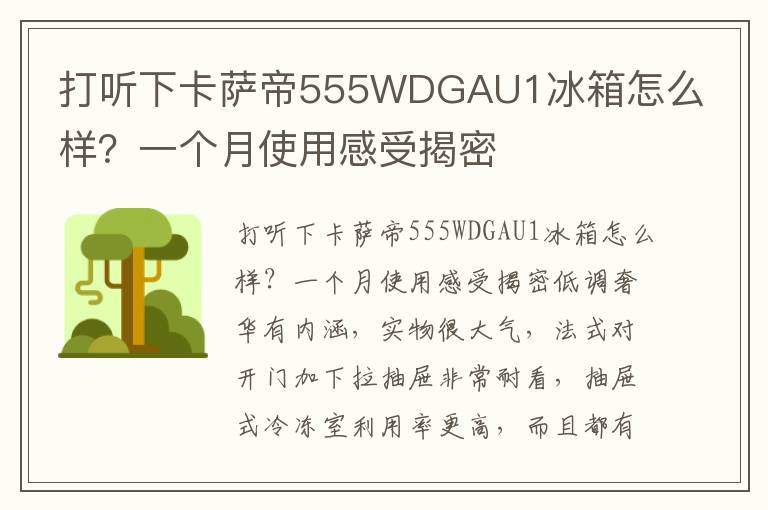 打听下卡萨帝555WDGAU1冰箱怎么样？一个月使用感受揭密

打听下卡萨帝555WDGAU1冰箱怎么样？一个月使用感受揭密低调奢华有内涵，实物很大气，法式对开门加下拉抽屉非常耐看，抽屉式冷冻室利用率更高，而且都有